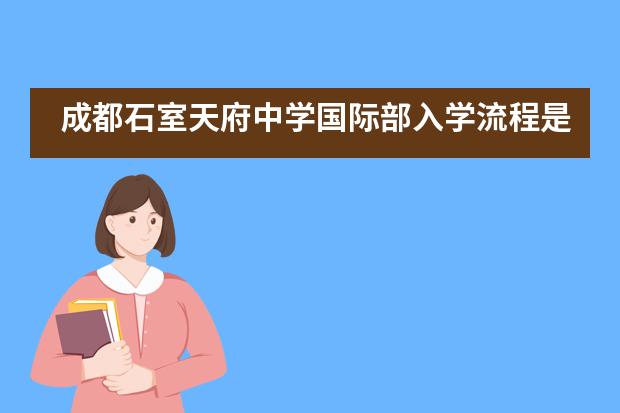 成都石室天府中学国际部入学流程是